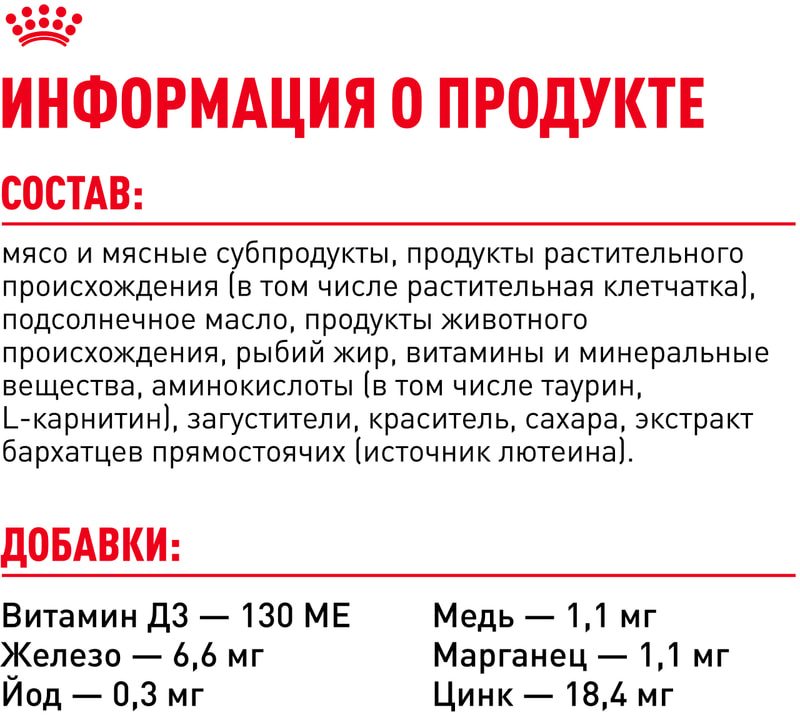 ИНФОРМАЦИЯ О ПРОДУКТЕ

СОСТАВ:

мясо и мясные субпродукты, продукты растительного происхождения (в том числе растительная клетчатка), подсолнечное масло, продукты животного происхождения, рыбий жир, витамины и минеральные вещества, аминокислоты (в том числе таурин, L-карнитин), загустители, краситель, сахара, экстракт бархатцев прямостоячих (источник лютеина).

ДОБАВКИ:

Витамин Д3 — 130 МЕ
Железо — 6,6 мг
Йод — 0,3 мг

Медь — 1,1 мг
Марганец — 1,1 мг
Цинк — 18,4 мг